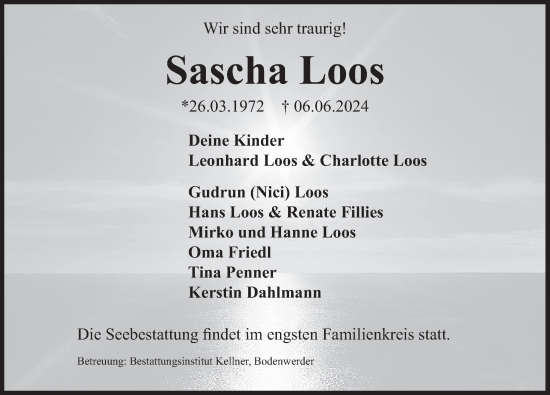 Wir sind sehr traurig!

Sascha Loos

*26.03.1972 † 06.06.2024

Deine Kinder
Leonhard Loos & Charlotte Loos

Gudrun (Nici) Loos
Hans Loos & Renate Fillies
Mirko und Hanne Loos
Oma Friedl
Tina Penner
Kerstin Dahlmann

Die Seebestattung findet im engsten Familienkreis statt.

Betreuung: Bestattungsinstitut Kellner, Bodenwerder